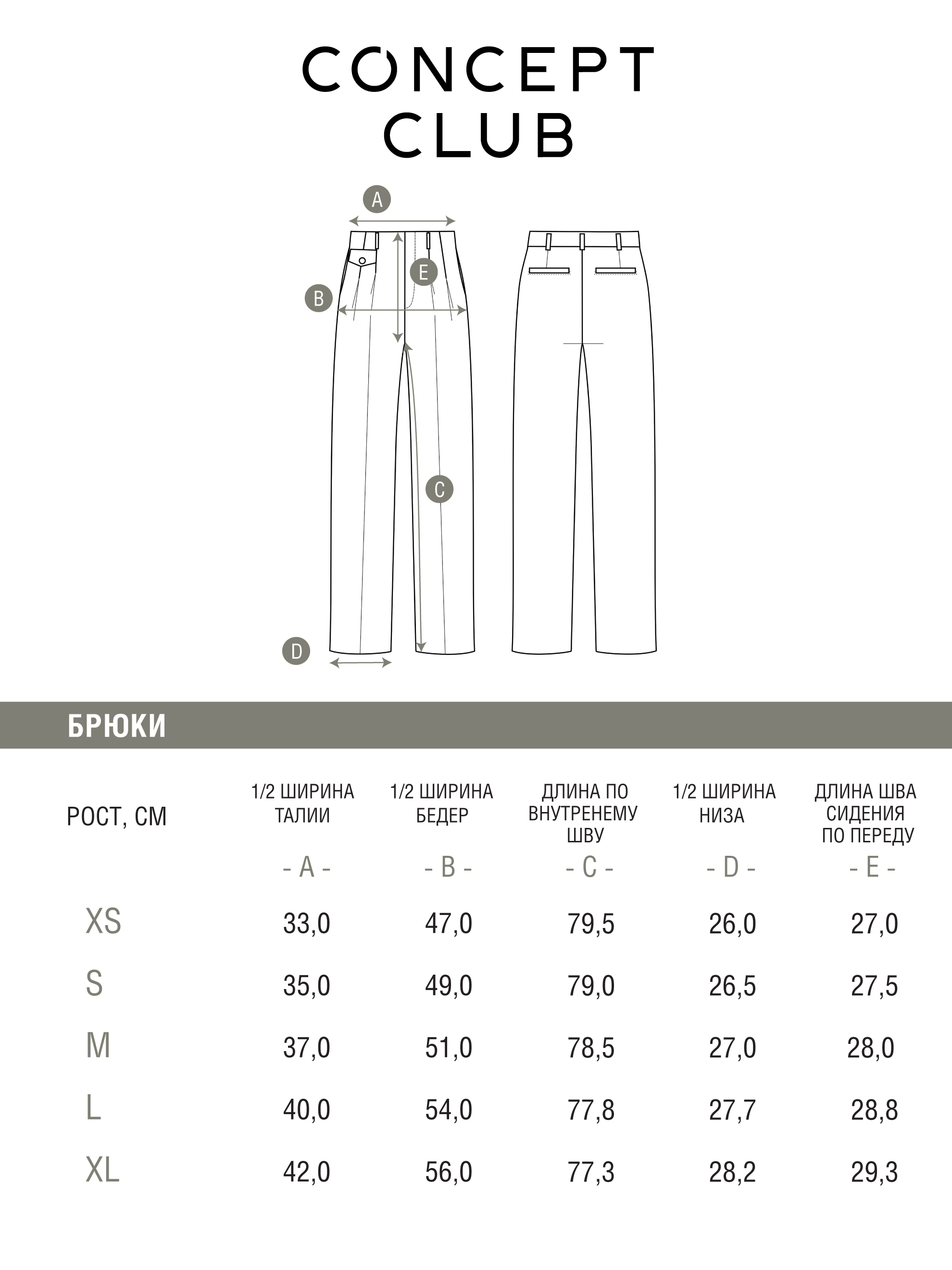 CONCEPT CLUB

A
E
B
C
D

БРЮКИ

| РОСТ, СМ | 1/2 ШИРИНА ТАЛИИ - A - | 1/2 ШИРИНА БЕДЕР - B - | ДЛИНА ПО ВНУТРЕНЕМУ ШВУ - C - | 1/2 ШИРИНА НИЗА - D - | ДЛИНА ШВА СИДЕНИЯ ПО ПЕРЕДУ - E - |
|---|---|---|---|---|---|
| XS | 33,0 | 47,0 | 79,5 | 26,0 | 27,0 |
| S | 35,0 | 49,0 | 79,0 | 26,5 | 27,5 |
| M | 37,0 | 51,0 | 78,5 | 27,0 | 28,0 |
| L | 40,0 | 54,0 | 77,8 | 27,7 | 28,8 |
| XL | 42,0 | 56,0 | 77,3 | 28,2 | 29,3 |